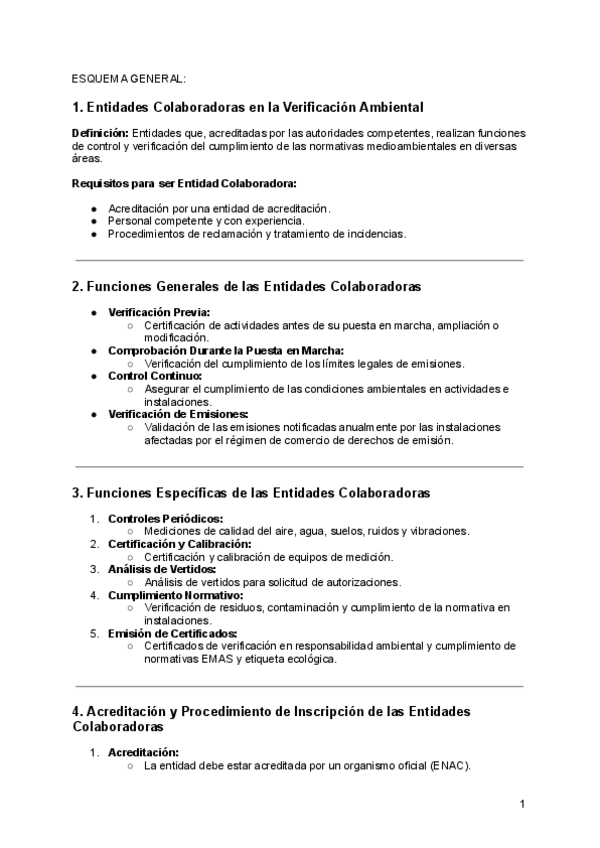 ESQUEMA GENERAL:

1. Entidades Colaboradoras en la Verificación Ambiental

Definición: Entidades que, acreditadas por las autoridades competentes, realizan funciones de control y verificación del cumplimiento de las normativas medioambientales en diversas áreas.

Requisitos para ser Entidad Colaboradora:

● Acreditación por una entidad de acreditación.
● Personal competente y con experiencia.
● Procedimientos de reclamación y tratamiento de incidencias.

2. Funciones Generales de las Entidades Colaboradoras

● Verificación Previa:
○ Certificación de actividades antes de su puesta en marcha, ampliación o modificación.
● Comprobación Durante la Puesta en Marcha:
○ Verificación del cumplimiento de los límites legales de emisiones.
● Control Continuo:
○ Asegurar el cumplimiento de las condiciones ambientales en actividades e instalaciones.
● Verificación de Emisiones:
○ Validación de las emisiones notificadas anualmente por las instalaciones afectadas por el régimen de comercio de derechos de emisión.

3. Funciones Específicas de las Entidades Colaboradoras

1. Controles Periódicos:
○ Mediciones de calidad del aire, agua, suelos, ruidos y vibraciones.
2. Certificación y Calibración:
○ Certificación y calibración de equipos de medición.
3. Análisis de Vertidos:
○ Análisis de vertidos para solicitud de autorizaciones.
4. Cumplimiento Normativo:
○ Verificación de residuos, contaminación y cumplimiento de la normativa en instalaciones.
5. Emisión de Certificados:
○ Certificados de verificación en responsabilidad ambiental y cumplimiento de normativas EMAS y etiqueta ecológica.

4. Acreditación y Procedimiento de Inscripción de las Entidades Colaboradoras

1. Acreditación:
○ La entidad debe estar acreditada por un organismo oficial (ENAC).

1